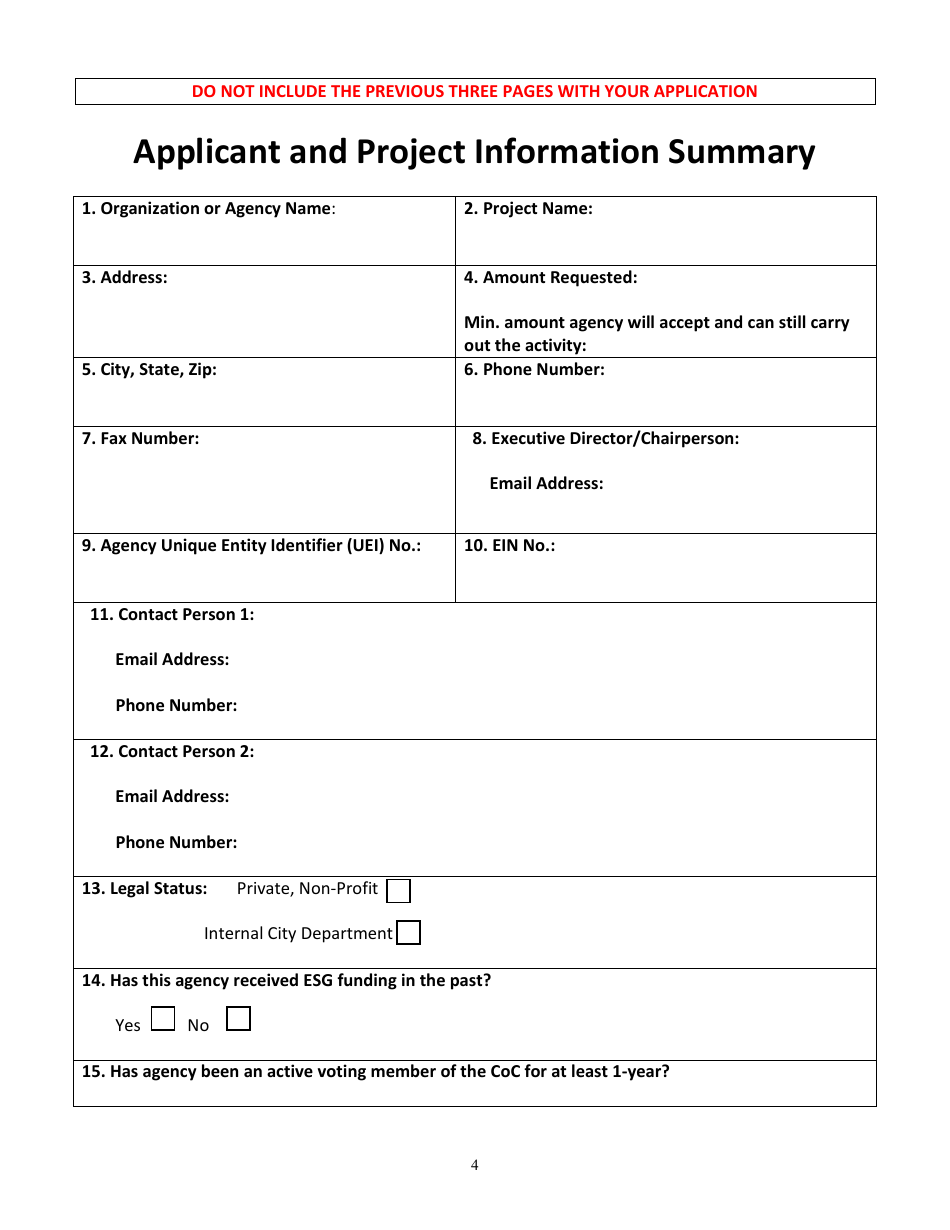 DO NOT INCLUDE THE PREVIOUS THREE PAGES WITH YOUR APPLICATION

Applicant and Project Information Summary

| 1. Organization or Agency Name: | 2. Project Name: |
|---|---|
| 3. Address: | 4. Amount Requested: Min. amount agency will accept and can still carry out the activity: |
| 5. City, State, Zip: | 6. Phone Number: |
| 7. Fax Number: | 8. Executive Director/Chairperson: Email Address: |
| 9. Agency Unique Entity Identifier (UEI) No.: | 10. EIN No.: |

11. Contact Person 1:

Email Address:

Phone Number:

12. Contact Person 2:

Email Address:

Phone Number:

13. Legal Status: Private, Non-Profit

Internal City Department

14. Has this agency received ESG funding in the past?

Yes No

15. Has agency been an active voting member of the CoC for at least 1-year?

4